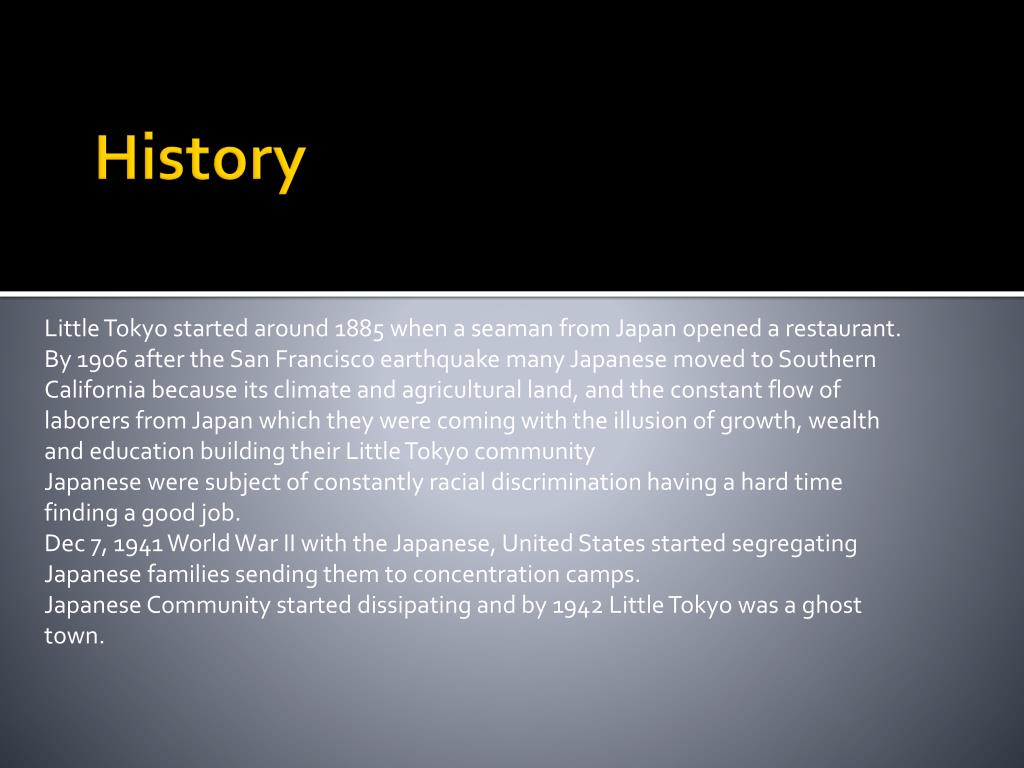 History

Little Tokyo started around 1885 when a seaman from Japan opened a restaurant. By 1906 after the San Francisco earthquake many Japanese moved to Southern California because its climate and agricultural land, and the constant flow of laborers from Japan which they were coming with the illusion of growth, wealth and education building their Little Tokyo community
Japanese were subject of constantly racial discrimination having a hard time finding a good job.
Dec 7, 1941 World War II with the Japanese, United States started segregating Japanese families sending them to concentration camps.
Japanese Community started dissipating and by 1942 Little Tokyo was a ghost town.